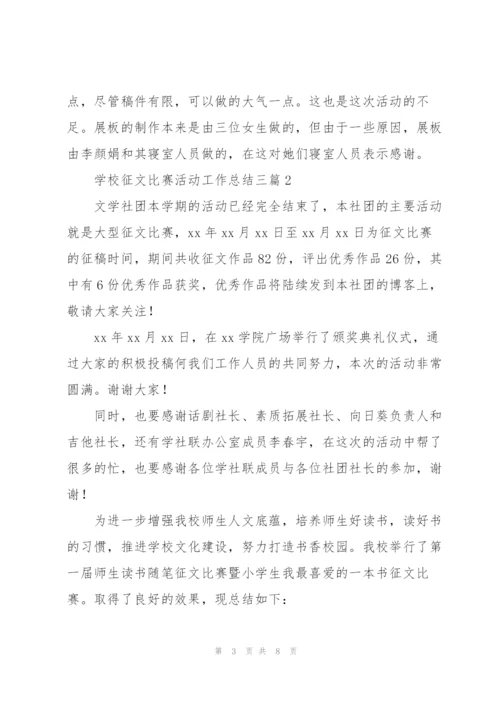 点，尽管稿件有限，可以做的大气一点。这也是这次活动的不足。展板的制作本来是由三位女生做的，但由于一些原因，展板由李颜娟和其寝室人员做的，在这对她们寝室人员表示感谢。

学校征文比赛活动工作总结三篇2

文学社团本学期的活动已经完全结束了，本社团的主要活动就是大型征文比赛，xx年xx月xx日至xx月xx日为征文比赛的征稿时间，期间共收征文作品82份，评出优秀作品26份，其中有6份优秀作品获奖，优秀作品将陆续发到本社团的博客上，敬请大家关注！

xx年xx月xx日，在xx学院广场举行了颁奖典礼仪式，通过大家的积极投稿何我们工作人员的共同努力，本次的活动非常圆满。谢谢大家！

同时，也要感谢话剧社长、素质拓展社长、向日葵负责人和吉他社长，还有学社联办公室成员李春宇，在这次的活动中帮了很多的忙，也要感谢各位学社联成员与各位社团社长的参加，谢谢！

为进一步增强我校师生人文底蕴，培养师生好读书，读好书的习惯，推进学校文化建设，努力打造书香校园。我校举行了第一届师生读书随笔征文比赛暨小学生我最喜爱的一本书征文比赛。取得了良好的效果，现总结如下：

第 3 页 共 8 页